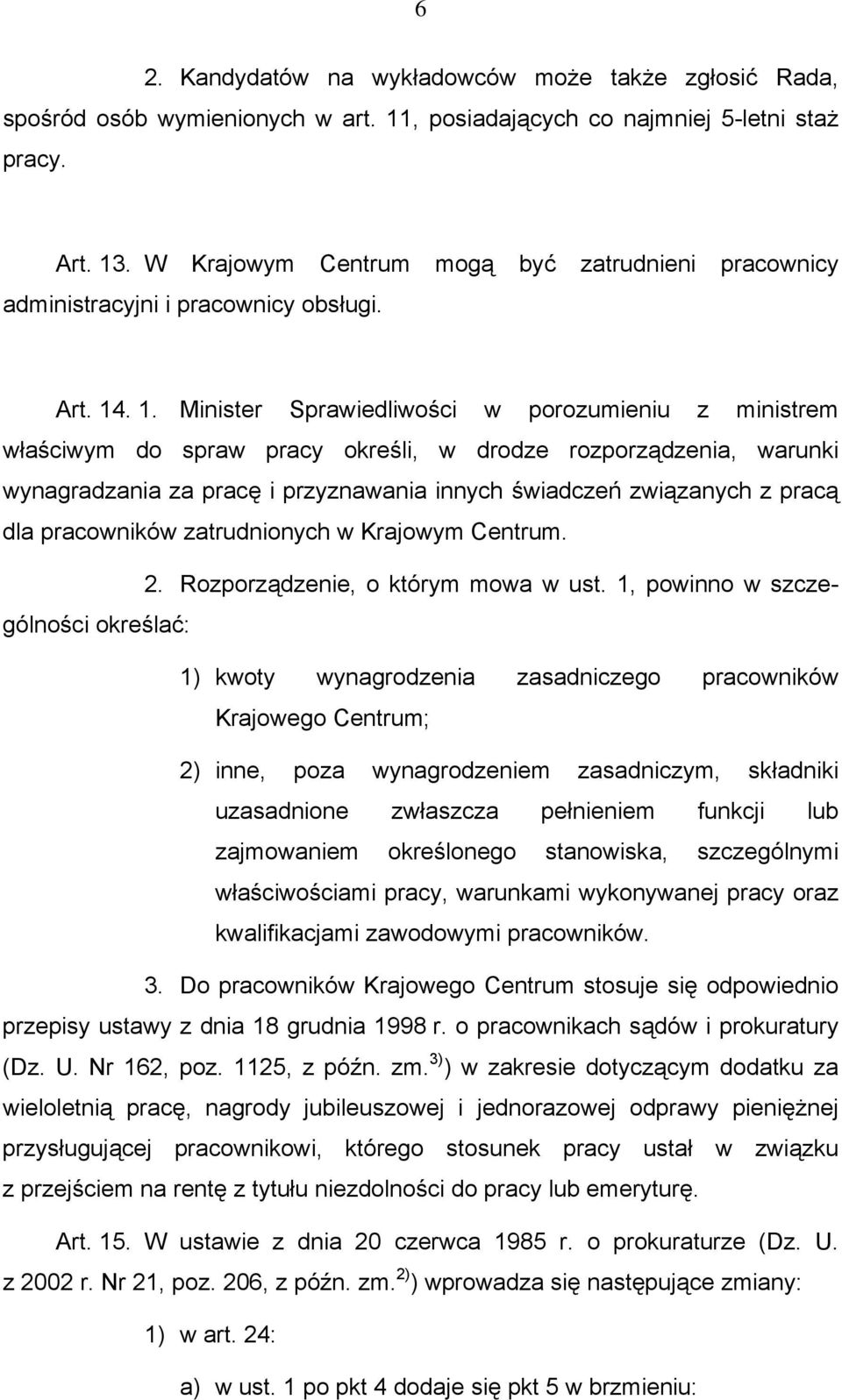 6

2. Kandydatów na wykładowców może także zgłosić Rada, spośród osób wymienionych w art. 11, posiadających co najmniej 5-letni staż pracy.

Art. 13. W Krajowym Centrum mogą być zatrudnieni pracownicy administracyjni i pracownicy obsługi.

Art. 14. 1. Minister Sprawiedliwości w porozumieniu z ministrem właściwym do spraw pracy określi, w drodze rozporządzenia, warunki wynagradzania za pracę i przyznawania innych świadczeń związanych z pracą dla pracowników zatrudnionych w Krajowym Centrum.

2. Rozporządzenie, o którym mowa w ust. 1, powinno w szczególności określać:

1) kwoty wynagrodzenia zasadniczego pracowników Krajowego Centrum;

2) inne, poza wynagrodzeniem zasadniczym, składniki uzasadnione zwłaszcza pełnieniem funkcji lub zajmowaniem określonego stanowiska, szczególnymi właściwościami pracy, warunkami wykonywanej pracy oraz kwalifikacjami zawodowymi pracowników.

3. Do pracowników Krajowego Centrum stosuje się odpowiednio przepisy ustawy z dnia 18 grudnia 1998 r. o pracownikach sądów i prokuratury (Dz. U. Nr 162, poz. 1125, z późn. zm.$^{3)}$) w zakresie dotyczącym dodatku za wieloletnią pracę, nagrody jubileuszowej i jednorazowej odprawy pieniężnej przysługującej pracownikowi, którego stosunek pracy ustał w związku z przejściem na rentę z tytułu niezdolności do pracy lub emeryturę.

Art. 15. W ustawie z dnia 20 czerwca 1985 r. o prokuraturze (Dz. U. z 2002 r. Nr 21, poz. 206, z późn. zm.$^{2)}$) wprowadza się następujące zmiany:

1) w art. 24:

a) w ust. 1 po pkt 4 dodaje się pkt 5 w brzmieniu: